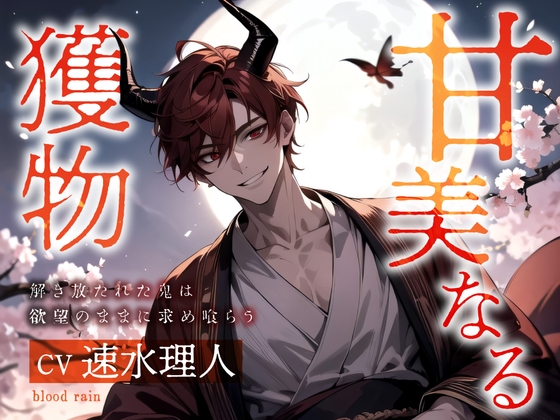 甘美なる

獲物

解き放たれた鬼は
欲望のままに求め喰らう

CV 速水理人

blood rain